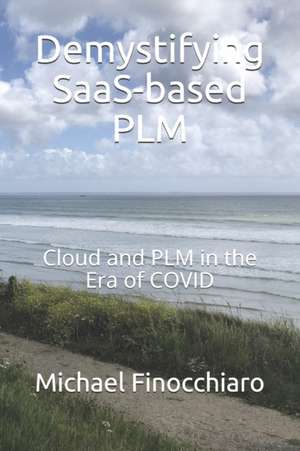 Demystifying SaaS-based PLM

Cloud and PLM in the Era of COVID

Michael Finocchiaro